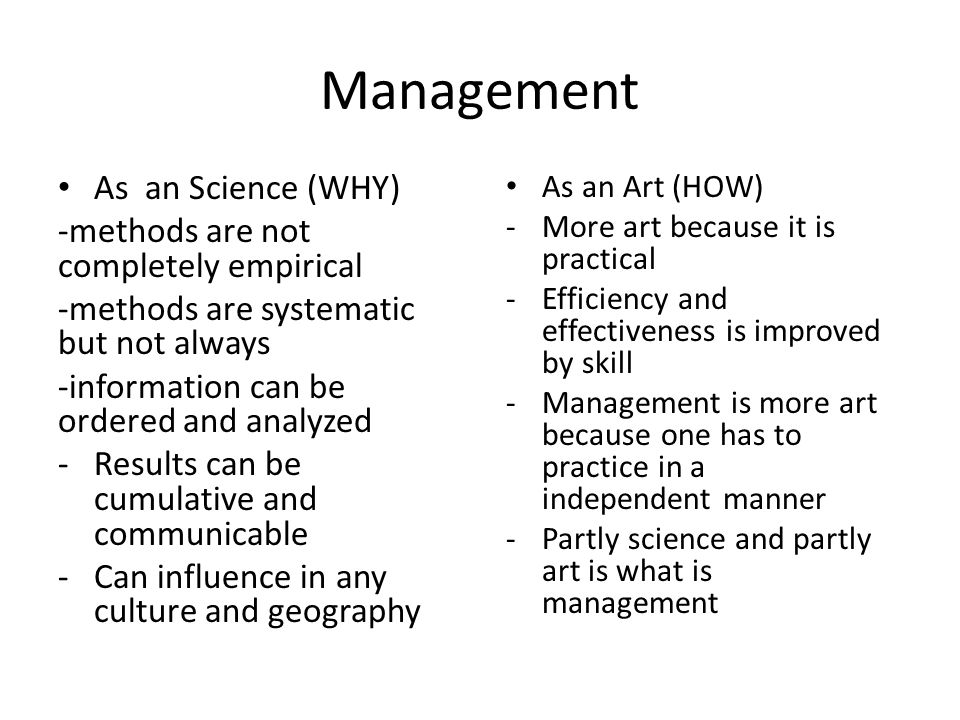 Management

• As an Science (WHY)

-methods are not completely empirical

-methods are systematic but not always

-information can be ordered and analyzed

- Results can be cumulative and communicable

- Can influence in any culture and geography

• As an Art (HOW)

- More art because it is practical

- Efficiency and effectiveness is improved by skill

- Management is more art because one has to practice in a independent manner

- Partly science and partly art is what is management